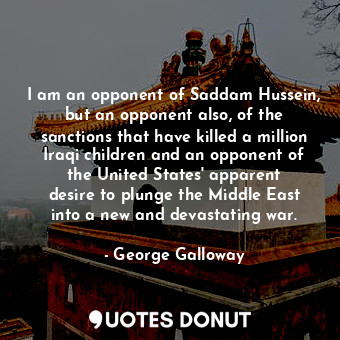 I am an opponent of Saddam Hussein, but an opponent also, of the sanctions that have killed a million Iraqi children and an opponent of the United States' apparent desire to plunge the Middle East into a new and devastating war.

- George Galloway

QUOTES DONUT